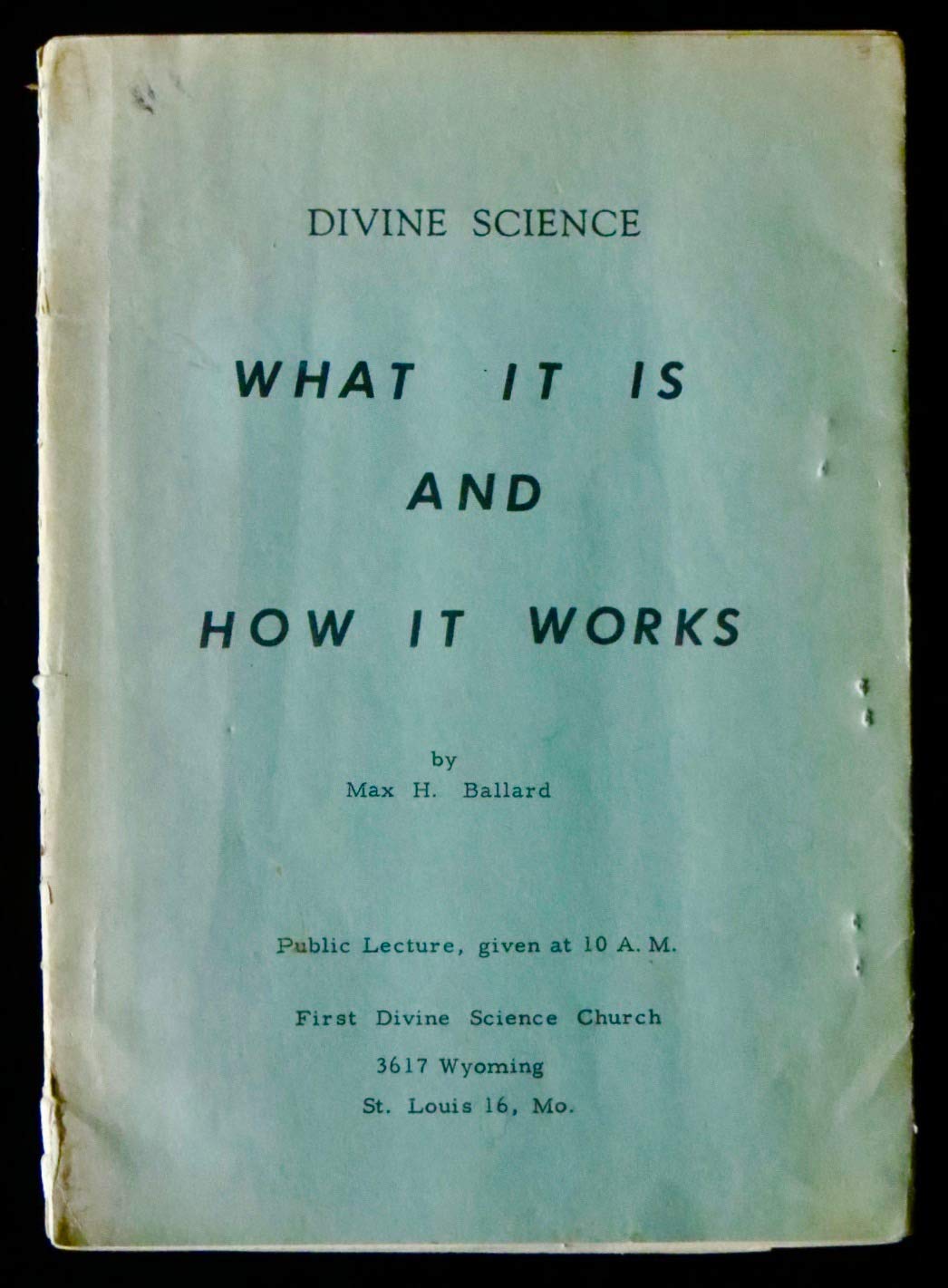 DIVINE SCIENCE

WHAT IT IS AND HOW IT WORKS

by
Max H. Ballard

Public Lecture, given at 10 A. M.

First Divine Science Church
3617 Wyoming
St. Louis 16, Mo.